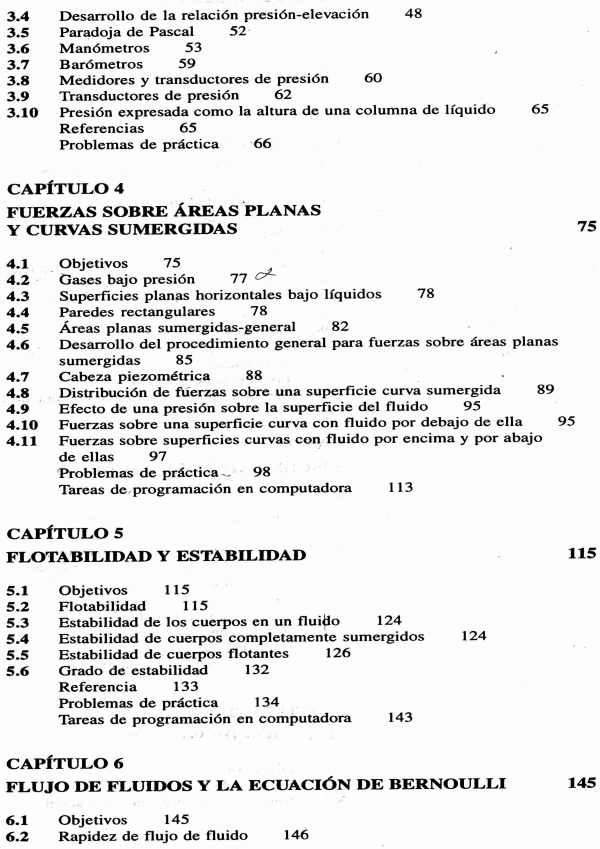 3.4 Desarrollo de la relación presión-elevación 48
3.5 Paradoja de Pascal 52
3.6 Manómetros 53
3.7 Barómetros 59
3.8 Medidores y transductores de presión 60
3.9 Transductores de presión 62
3.10 Presión expresada como la altura de una columna de líquido 65
Referencias 65
Problemas de práctica 66

CAPÍTULO 4
FUERZAS SOBRE ÁREAS PLANAS Y CURVAS SUMERGIDAS 75

4.1 Objetivos 75
4.2 Gases bajo presión 77
4.3 Superficies planas horizontales bajo líquidos 78
4.4 Paredes rectangulares 78
4.5 Áreas planas sumergidas-general 82
4.6 Desarrollo del procedimiento general para fuerzas sobre áreas planas sumergidas 85
4.7 Cabeza piezométrica 88
4.8 Distribución de fuerzas sobre una superficie curva sumergida 89
4.9 Efecto de una presión sobre la superficie del fluido 95
4.10 Fuerzas sobre una superficie curva con fluido por debajo de ella 95
4.11 Fuerzas sobre superficies curvas con fluido por encima y por abajo de ellas 97
Problemas de práctica 98
Tareas de programación en computadora 113

CAPÍTULO 5
FLOTABILIDAD Y ESTABILIDAD 115

5.1 Objetivos 115
5.2 Flotabilidad 115
5.3 Estabilidad de los cuerpos en un fluido 124
5.4 Estabilidad de cuerpos completamente sumergidos 124
5.5 Estabilidad de cuerpos flotantes 126
5.6 Grado de estabilidad 132
Referencia 133
Problemas de práctica 134
Tareas de programación en computadora 143

CAPÍTULO 6
FLUJO DE FLUIDOS Y LA ECUACIÓN DE BERNOULLI 145

6.1 Objetivos 145
6.2 Rapidez de flujo de fluido 146